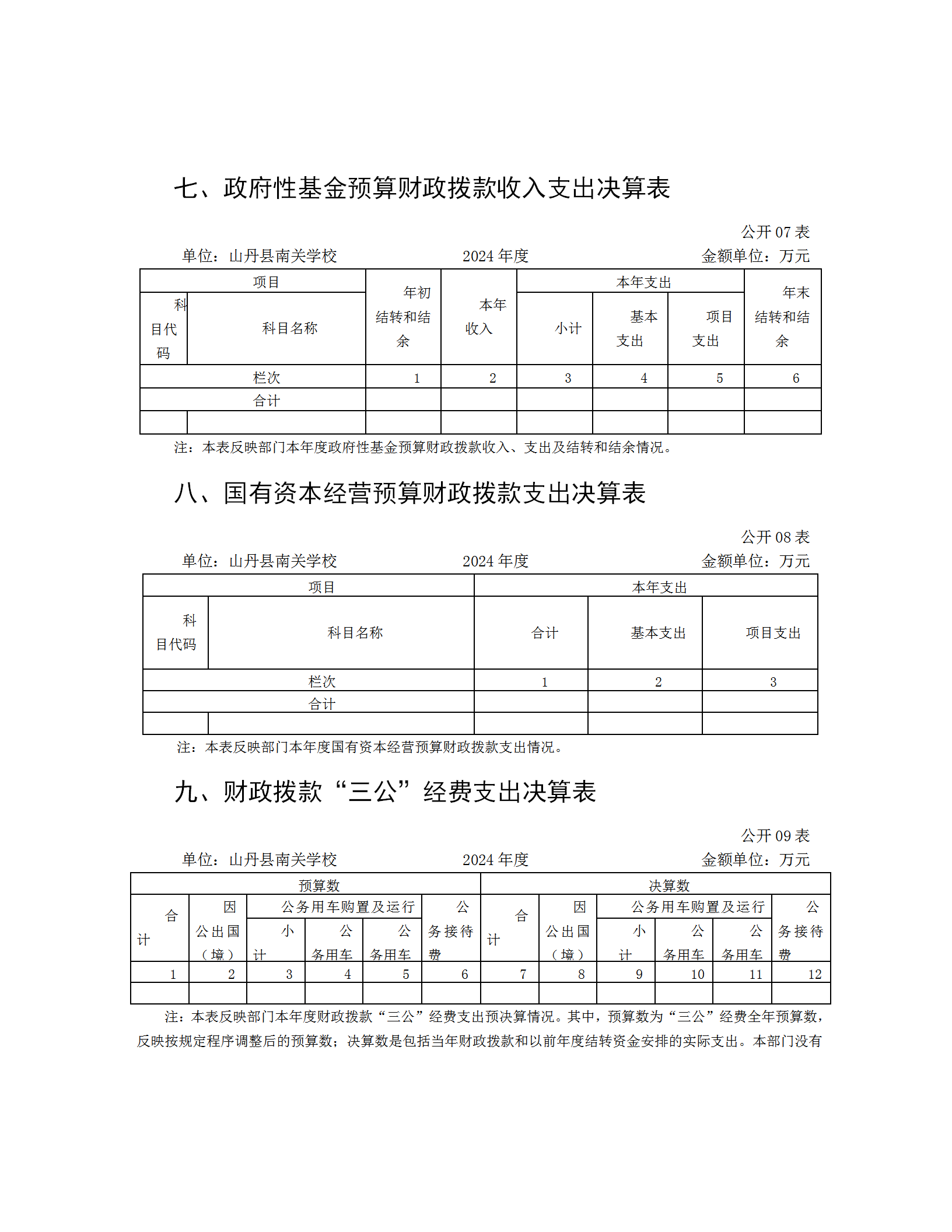 七、政府性基金预算财政拨款收入支出决算表

公开 07 表

单位：山丹县南关学校　　2024 年度　　金额单位：万元

| 项目 | | 年初结转和结余 | 本年收入 | 本年支出 | | | 年末结转和结余 |
|---|---|---|---|---|---|---|---|
| 科目代码 | 科目名称 | | | 小计 | 基本支出 | 项目支出 | |
| 栏次 | | 1 | 2 | 3 | 4 | 5 | 6 |
| 合计 | | | | | | | |
| | | | | | | | |

注：本表反映部门本年度政府性基金预算财政拨款收入、支出及结转和结余情况。

八、国有资本经营预算财政拨款支出决算表

公开 08 表

单位：山丹县南关学校　　2024 年度　　金额单位：万元

| 项目 | | 本年支出 | | |
|---|---|---|---|---|
| 科目代码 | 科目名称 | 合计 | 基本支出 | 项目支出 |
| 栏次 | | 1 | 2 | 3 |
| 合计 | | | | |
| | | | | |

注：本表反映部门本年度国有资本经营预算财政拨款支出情况。

九、财政拨款“三公”经费支出决算表

公开 09 表

单位：山丹县南关学校　　2024 年度　　金额单位：万元

| 预算数 | | | | | | 决算数 | | | | | |
|---|---|---|---|---|---|---|---|---|---|---|---|
| 合计 | 因公出国（境） | 公务用车购置及运行 | | | 公务接待费 | 合计 | 因公出国（境） | 公务用车购置及运行 | | | 公务接待费 |
| | | 小计 | 公务用车 | 公务用车 | | | | 小计 | 公务用车 | 公务用车 | |
| 1 | 2 | 3 | 4 | 5 | 6 | 7 | 8 | 9 | 10 | 11 | 12 |
| | | | | | | | | | | | |

注：本表反映部门本年度财政拨款“三公”经费支出预决算情况。其中，预算数为“三公”经费全年预算数，反映按规定程序调整后的预算数；决算数是包括当年财政拨款和以前年度结转资金安排的实际支出。本部门没有